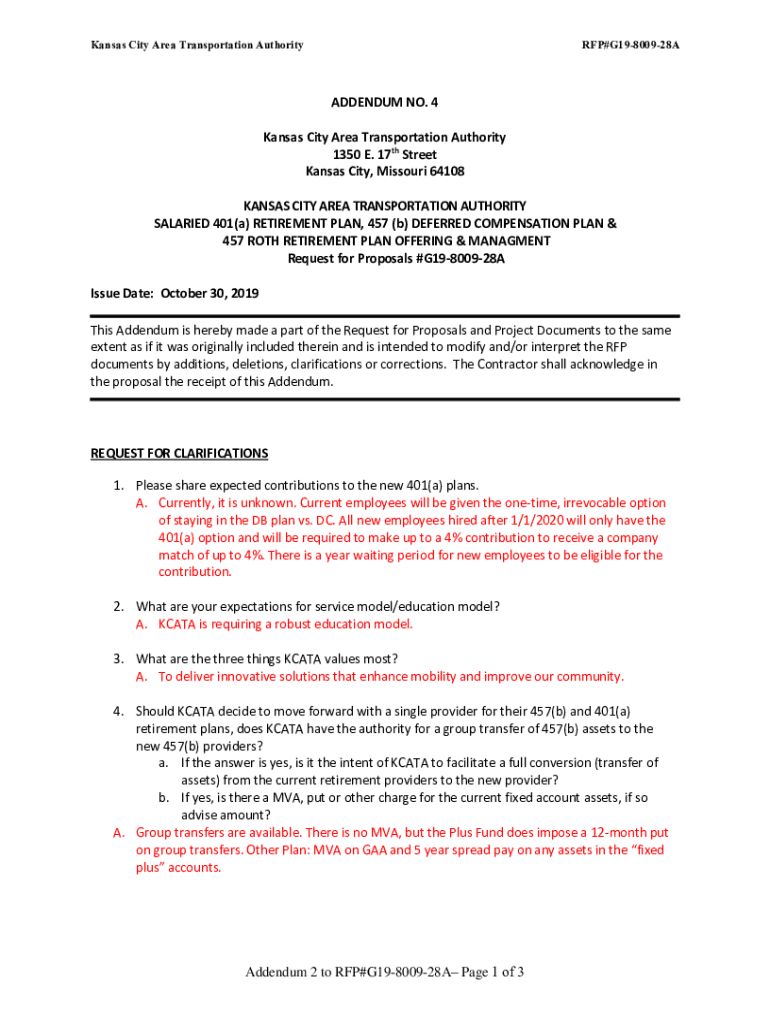 Kansas City Area Transportation Authority

RFP#G19-8009-28A

ADDENDUM NO. 4

Kansas City Area Transportation Authority
1350 E. 17$^{th}$ Street
Kansas City, Missouri 64108

KANSAS CITY AREA TRANSPORTATION AUTHORITY
SALARIED 401(a) RETIREMENT PLAN, 457 (b) DEFERRED COMPENSATION PLAN &
457 ROTH RETIREMENT PLAN OFFERING & MANAGMENT
Request for Proposals #G19-8009-28A

Issue Date: October 30, 2019

This Addendum is hereby made a part of the Request for Proposals and Project Documents to the same extent as if it was originally included therein and is intended to modify and/or interpret the RFP documents by additions, deletions, clarifications or corrections. The Contractor shall acknowledge in the proposal the receipt of this Addendum.

REQUEST FOR CLARIFICATIONS

1. Please share expected contributions to the new 401(a) plans.
A. Currently, it is unknown. Current employees will be given the one-time, irrevocable option of staying in the DB plan vs. DC. All new employees hired after 1/1/2020 will only have the 401(a) option and will be required to make up to a 4% contribution to receive a company match of up to 4%. There is a year waiting period for new employees to be eligible for the contribution.

2. What are your expectations for service model/education model?
A. KCATA is requiring a robust education model.

3. What are the three things KCATA values most?
A. To deliver innovative solutions that enhance mobility and improve our community.

4. Should KCATA decide to move forward with a single provider for their 457(b) and 401(a) retirement plans, does KCATA have the authority for a group transfer of 457(b) assets to the new 457(b) providers?
a. If the answer is yes, is it the intent of KCATA to facilitate a full conversion (transfer of assets) from the current retirement providers to the new provider?
b. If yes, is there a MVA, put or other charge for the current fixed account assets, if so advise amount?
A. Group transfers are available. There is no MVA, but the Plus Fund does impose a 12-month put on group transfers. Other Plan: MVA on GAA and 5 year spread pay on any assets in the "fixed plus" accounts.

Addendum 2 to RFP#G19-8009-28A– Page 1 of 3